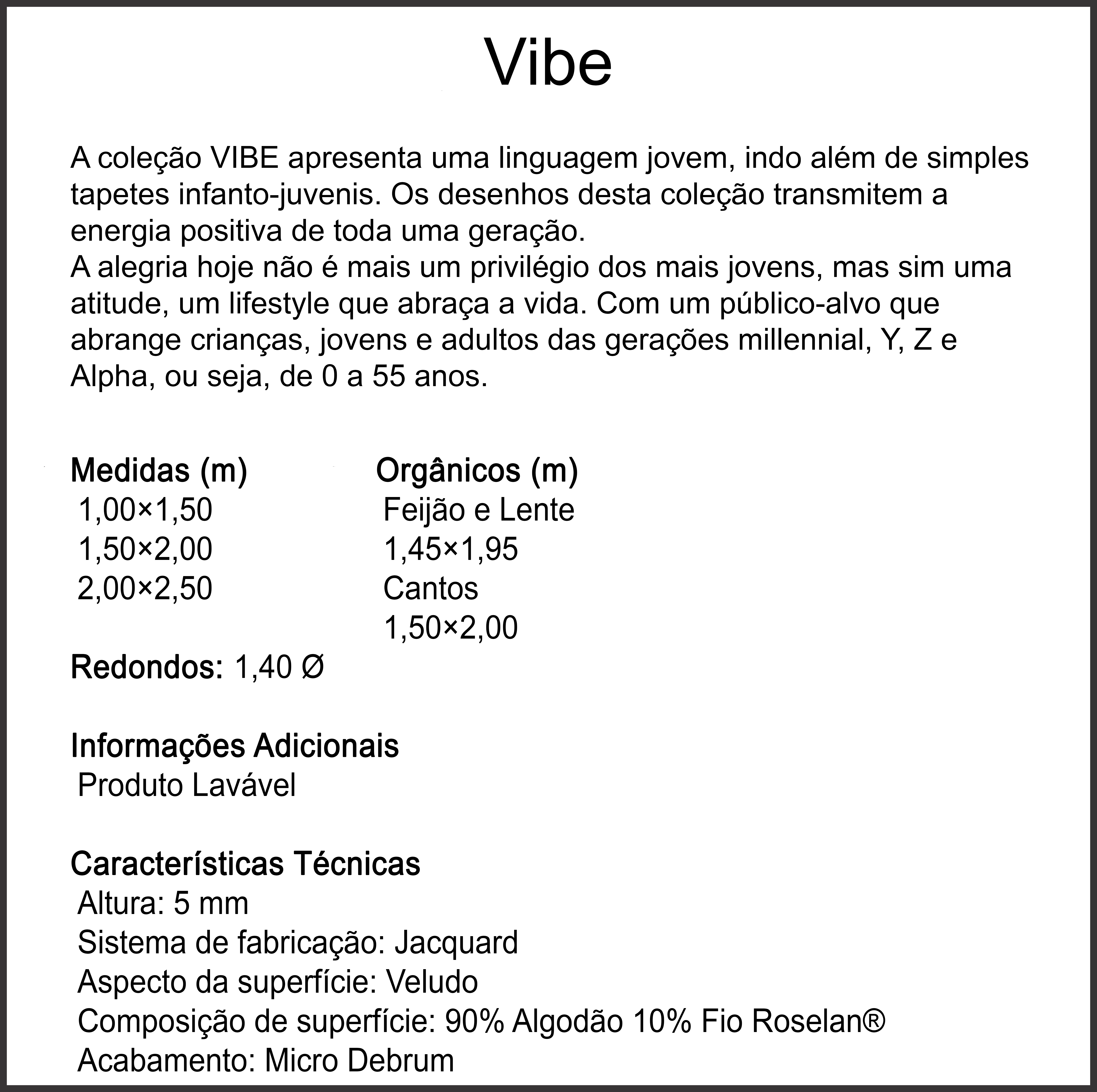 Vibe

A coleção VIBE apresenta uma linguagem jovem, indo além de simples tapetes infanto-juvenis. Os desenhos desta coleção transmitem a energia positiva de toda uma geração.
A alegria hoje não é mais um privilégio dos mais jovens, mas sim uma atitude, um lifestyle que abraça a vida. Com um público-alvo que abrange crianças, jovens e adultos das gerações millennial, Y, Z e Alpha, ou seja, de 0 a 55 anos.

Medidas (m)
1,00×1,50
1,50×2,00
2,00×2,50

Orgânicos (m)
Feijão e Lente
1,45×1,95
Cantos
1,50×2,00

Redondos: 1,40 Ø

Informações Adicionais
Produto Lavável

Características Técnicas
Altura: 5 mm
Sistema de fabricação: Jacquard
Aspecto da superfície: Veludo
Composição de superfície: 90% Algodão 10% Fio Roselan®
Acabamento: Micro Debrum